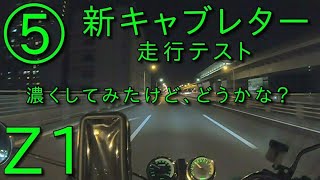 ⑤ 新キャブレター
走行テスト

濃くしてみたけど、どうかな？

Z1